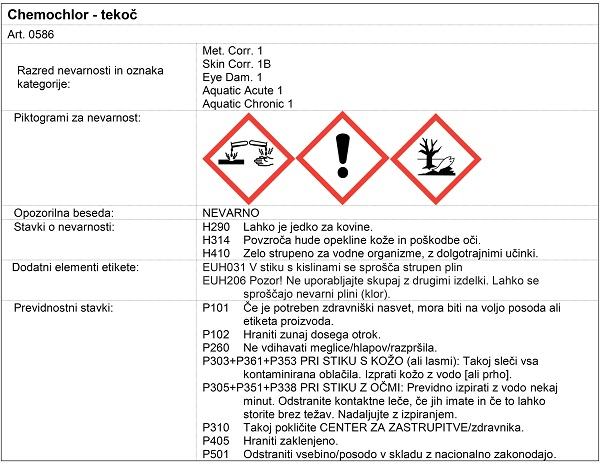 Chemochlor - tekoč

Art. 0586

| | |
|---|---|
| Razred nevarnosti in oznaka kategorije: | Met. Corr. 1<br>Skin Corr. 1B<br>Eye Dam. 1<br>Aquatic Acute 1<br>Aquatic Chronic 1 |
| Piktogrami za nevarnost: | |
| Opozorilna beseda: | NEVARNO |
| Stavki o nevarnosti: | H290 Lahko je jedko za kovine.<br>H314 Povzroča hude opekline kože in poškodbe oči.<br>H410 Zelo strupeno za vodne organizme, z dolgotrajnimi učinki. |
| Dodatni elementi etikete: | EUH031 V stiku s kislinami se sprošča strupen plin<br>EUH206 Pozor! Ne uporabljajte skupaj z drugimi izdelki. Lahko se sproščajo nevarni plini (klor). |
| Previdnostni stavki: | P101 Če je potreben zdravniški nasvet, mora biti na voljo posoda ali etiketa proizvoda.<br>P102 Hraniti zunaj dosega otrok.<br>P260 Ne vdihavati meglice/hlapov/razpršila.<br>P303+P361+P353 PRI STIKU S KOŽO (ali lasmi): Takoj sleči vsa kontaminirana oblačila. Izprati kožo z vodo [ali prho].<br>P305+P351+P338 PRI STIKU Z OČMI: Previdno izpirati z vodo nekaj minut. Odstranite kontaktne leče, če jih imate in če to lahko storite brez težav. Nadaljujte z izpiranjem.<br>P310 Takoj pokličite CENTER ZA ZASTRUPITVE/zdravnika.<br>P405 Hraniti zaklenjeno.<br>P501 Odstraniti vsebino/posodo v skladu z nacionalno zakonodajo. |